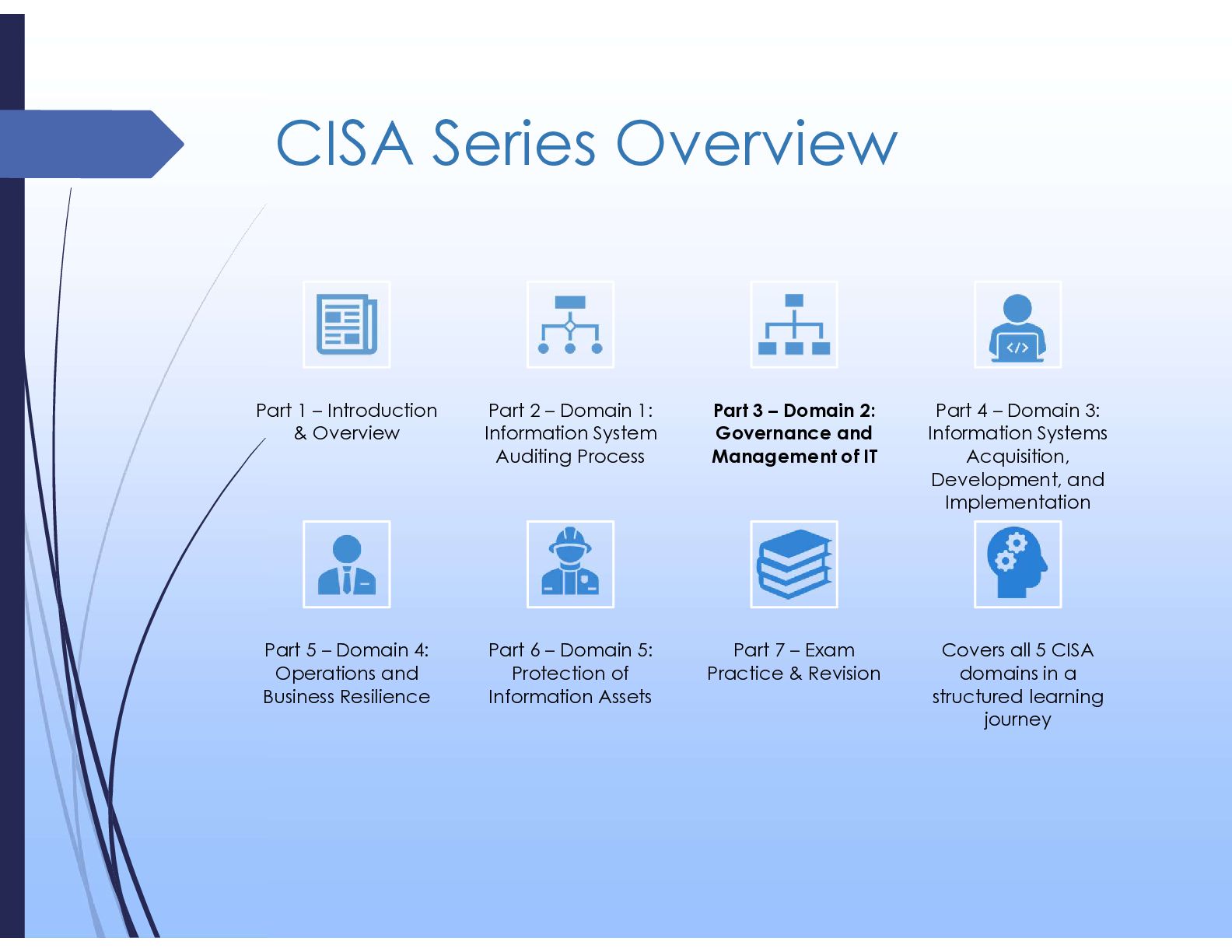 CISA Series Overview

Part 1 – Introduction & Overview

Part 2 – Domain 1: Information System Auditing Process

Part 3 – Domain 2: Governance and Management of IT

Part 4 – Domain 3: Information Systems Acquisition, Development, and Implementation

Part 5 – Domain 4: Operations and Business Resilience

Part 6 – Domain 5: Protection of Information Assets

Part 7 – Exam Practice & Revision

Covers all 5 CISA domains in a structured learning journey